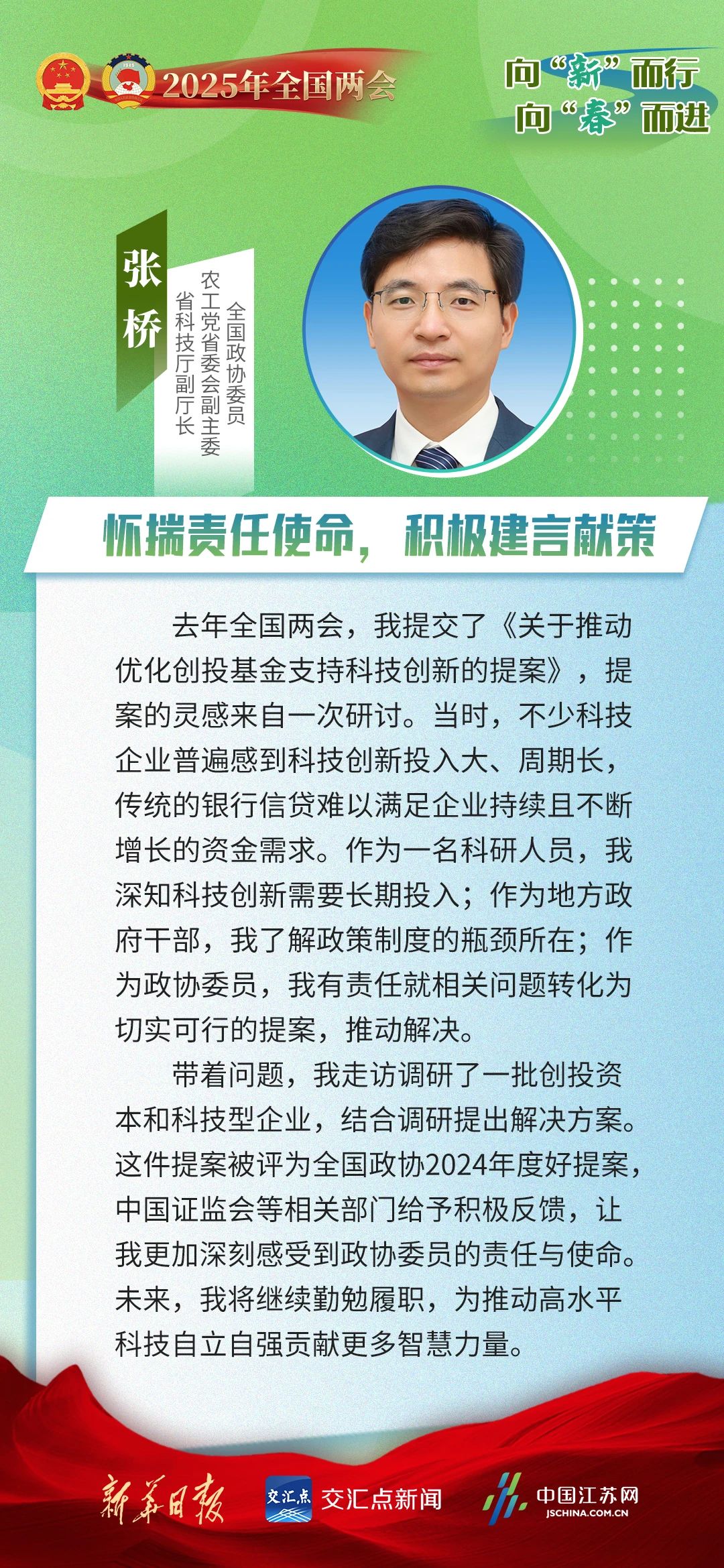 2025年全国两会

向“新”而行
向“春”而进

张桥

全国政协委员
农工党省委会副主委
省科技厅副厅长

怀揣责任使命，积极建言献策

去年全国两会，我提交了《关于推动优化创投基金支持科技创新的提案》，提案的灵感来自一次研讨。当时，不少科技企业普遍感到科技创新投入大、周期长，传统的银行信贷难以满足企业持续且不断增长的资金需求。作为一名科研人员，我深知科技创新需要长期投入；作为地方政府干部，我了解政策制度的瓶颈所在；作为政协委员，我有责任就相关问题转化为切实可行的提案，推动解决。

带着问题，我走访调研了一批创投资本和科技型企业，结合调研提出解决方案。这件提案被评为全国政协2024年度好提案，中国证监会等相关部门给予积极反馈，让我更加深刻感受到政协委员的责任与使命。未来，我将继续勤勉履职，为推动高水平科技自立自强贡献更多智慧力量。

新华日报 交汇点 交汇点新闻 中国江苏网 JSCHINA.COM.CN